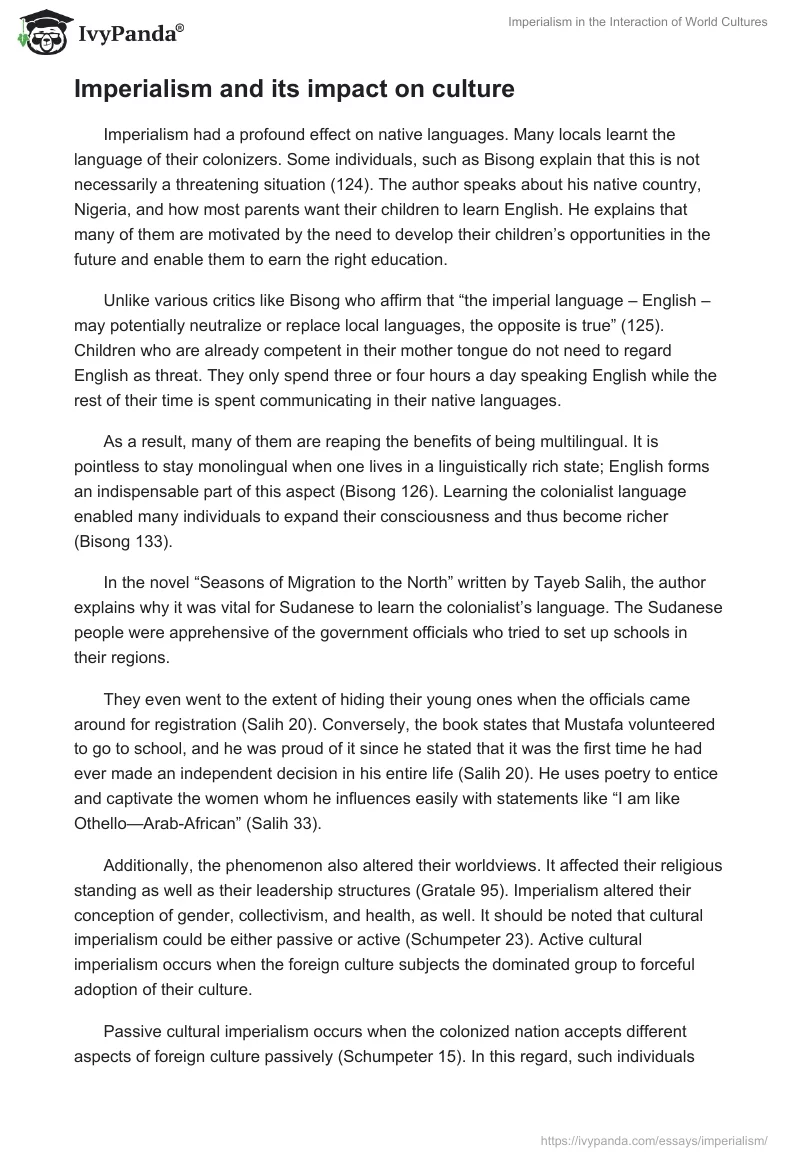 IvyPanda®

Imperialism in the Interaction of World Cultures

Imperialism and its impact on culture

Imperialism had a profound effect on native languages. Many locals learnt the language of their colonizers. Some individuals, such as Bisong explain that this is not necessarily a threatening situation (124). The author speaks about his native country, Nigeria, and how most parents want their children to learn English. He explains that many of them are motivated by the need to develop their children's opportunities in the future and enable them to earn the right education.

Unlike various critics like Bisong who affirm that "the imperial language – English – may potentially neutralize or replace local languages, the opposite is true" (125). Children who are already competent in their mother tongue do not need to regard English as threat. They only spend three or four hours a day speaking English while the rest of their time is spent communicating in their native languages.

As a result, many of them are reaping the benefits of being multilingual. It is pointless to stay monolingual when one lives in a linguistically rich state; English forms an indispensable part of this aspect (Bisong 126). Learning the colonialist language enabled many individuals to expand their consciousness and thus become richer (Bisong 133).

In the novel "Seasons of Migration to the North" written by Tayeb Salih, the author explains why it was vital for Sudanese to learn the colonialist's language. The Sudanese people were apprehensive of the government officials who tried to set up schools in their regions.

They even went to the extent of hiding their young ones when the officials came around for registration (Salih 20). Conversely, the book states that Mustafa volunteered to go to school, and he was proud of it since he stated that it was the first time he had ever made an independent decision in his entire life (Salih 20). He uses poetry to entice and captivate the women whom he influences easily with statements like "I am like Othello—Arab-African" (Salih 33).

Additionally, the phenomenon also altered their worldviews. It affected their religious standing as well as their leadership structures (Gratale 95). Imperialism altered their conception of gender, collectivism, and health, as well. It should be noted that cultural imperialism could be either passive or active (Schumpeter 23). Active cultural imperialism occurs when the foreign culture subjects the dominated group to forceful adoption of their culture.

Passive cultural imperialism occurs when the colonized nation accepts different aspects of foreign culture passively (Schumpeter 15). In this regard, such individuals

https://ivypanda.com/essays/imperialism/